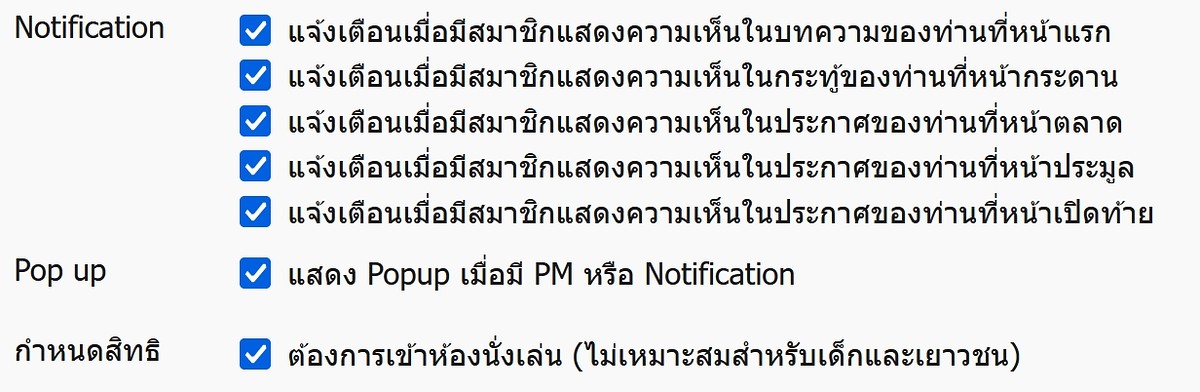 Notification

แจ้งเตือนเมื่อมีสมาชิกแสดงความเห็นในบทความของท่านที่หน้าแรก
แจ้งเตือนเมื่อมีสมาชิกแสดงความเห็นในกระทู้ของท่านที่หน้ากระดาน
แจ้งเตือนเมื่อมีสมาชิกแสดงความเห็นในประกาศของท่านที่หน้าตลาด
แจ้งเตือนเมื่อมีสมาชิกแสดงความเห็นในประกาศของท่านที่หน้าประมูล
แจ้งเตือนเมื่อมีสมาชิกแสดงความเห็นในประกาศของท่านที่หน้าเปิดท้าย

Pop up

แสดง Popup เมื่อมี PM หรือ Notification

กำหนดสิทธิ

ต้องการเข้าห้องนั่งเล่น (ไม่เหมาะสมสำหรับเด็กและเยาวชน)